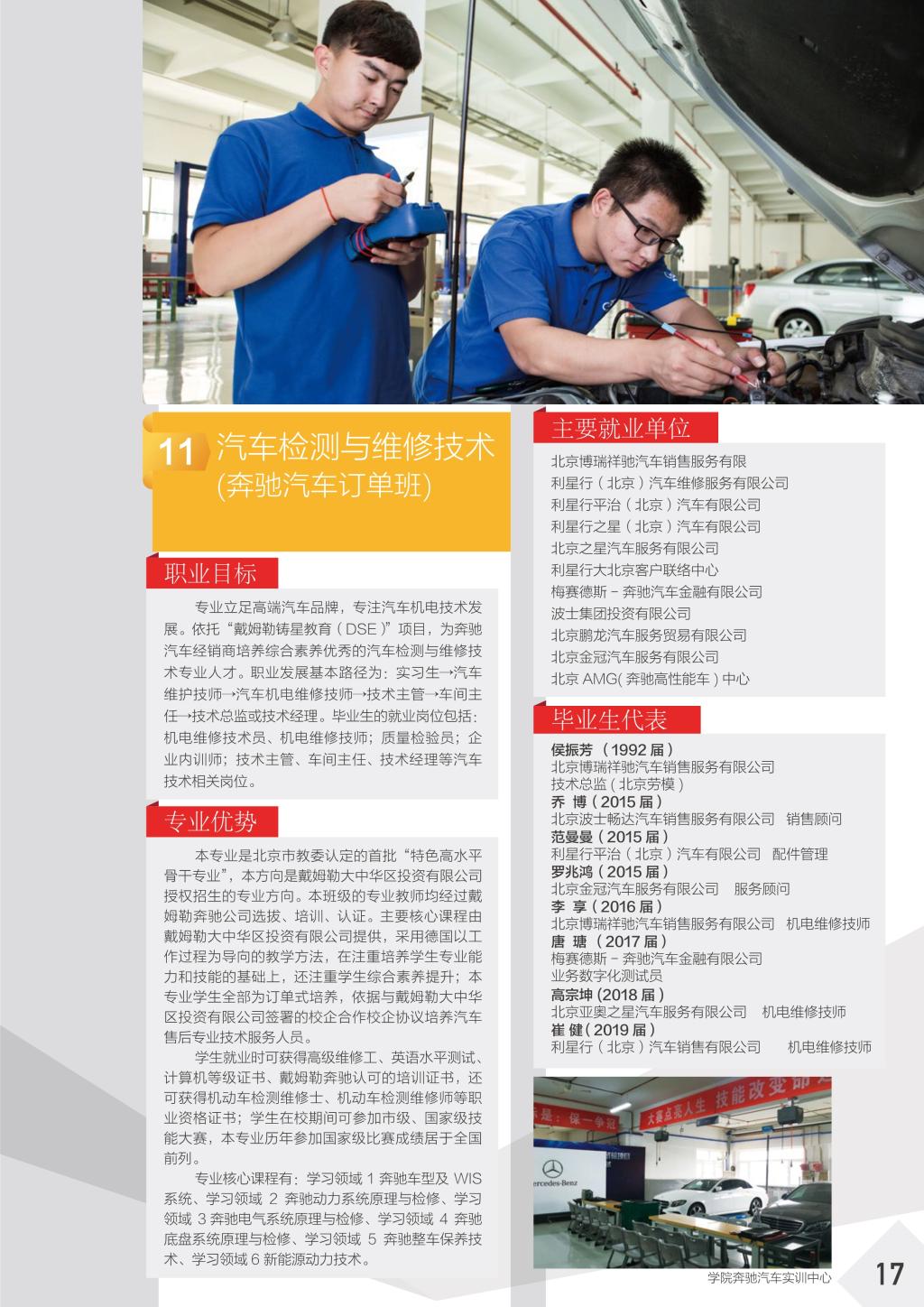 11 汽车检测与维修技术
(奔驰汽车订单班)

职业目标

专业立足高端汽车品牌，专注汽车机电技术发展。依托“戴姆勒铸星教育（DSE）”项目，为奔驰汽车经销商培养综合素养优秀的汽车检测与维修技术专业人才。职业发展基本路径为：实习生→汽车维护技师→汽车机电维修技师→技术主管→车间主任→技术总监或技术经理。毕业生的就业岗位包括：机电维修技术员、机电维修技师；质量检验员；企业内训师；技术主管、车间主任、技术经理等汽车技术相关岗位。

专业优势

本专业是北京市教委认定的首批“特色高水平骨干专业”，本方向是戴姆勒大中华区投资有限公司授权招生的专业方向。本班级的专业教师均经过戴姆勒奔驰公司选拔、培训、认证。主要核心课程由戴姆勒大中华区投资有限公司提供，采用德国以工作过程为导向的教学方法，在注重培养学生专业能力和技能的基础上，还注重学生综合素养提升；本专业学生全部为订单式培养，依据与戴姆勒大中华区投资有限公司签署的校企合作校企协议培养汽车售后专业技术服务人员。

学生就业时可获得高级维修工、英语水平测试、计算机等级证书、戴姆勒奔驰认可的培训证书，还可获得机动车检测维修士、机动车检测维修师等职业资格证书；学生在校期间可参加市级、国家级技能大赛，本专业历年参加国家级比赛成绩居于全国前列。

专业核心课程有：学习领域1奔驰车型及WIS系统、学习领域2奔驰动力系统原理与检修、学习领域3奔驰电气系统原理与检修、学习领域4奔驰底盘系统原理与检修、学习领域5奔驰整车保养技术、学习领域6新能源动力技术。

主要就业单位

北京博瑞祥驰汽车销售服务有限
利星行（北京）汽车维修服务有限公司
利星行平治（北京）汽车有限公司
利星行之星（北京）汽车有限公司
北京之星汽车服务有限公司
利星行大北京客户联络中心
梅赛德斯-奔驰汽车金融有限公司
波士集团投资有限公司
北京鹏龙汽车服务贸易有限公司
北京金冠汽车服务有限公司
北京AMG(奔驰高性能车)中心

毕业生代表

侯振芳（1992届）
北京博瑞祥驰汽车销售服务有限公司
技术总监（北京劳模）
乔 博（2015届）
北京波士畅达汽车销售服务有限公司 销售顾问
范曼曼（2015届）
利星行平治（北京）汽车有限公司 配件管理
罗兆鸿（2015届）
北京金冠汽车服务有限公司 服务顾问
李 享（2016届）
北京博瑞祥驰汽车销售服务有限公司 机电维修技师
唐 瑭（2017届）
梅赛德斯-奔驰汽车金融有限公司
业务数字化测试员
高宗坤(2018届)
北京亚奥之星汽车服务有限公司 机电维修技师
崔 健(2019届)
利星行（北京）汽车销售有限公司 机电维修技师

学院奔驰汽车实训中心

17